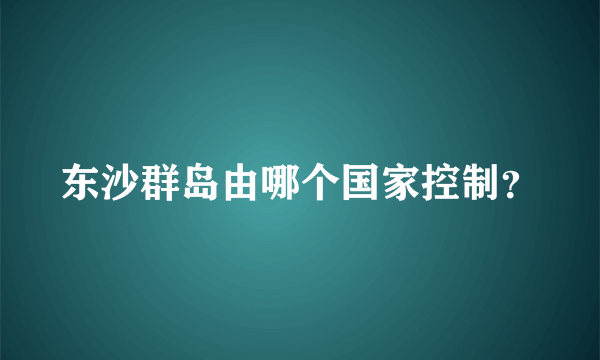 东沙群岛由哪个国家控制?